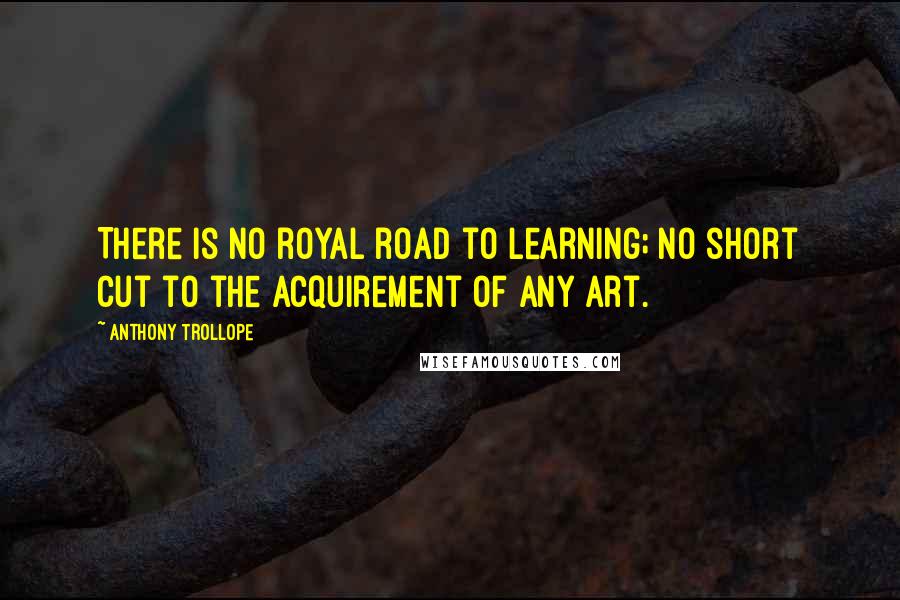 THERE IS NO ROYAL ROAD TO LEARNING; NO SHORT CUT TO THE ACQUIREMENT OF ANY ART.

~ ANTHONY TROLLOPE

WISEFAMOUSQUOTES.COM